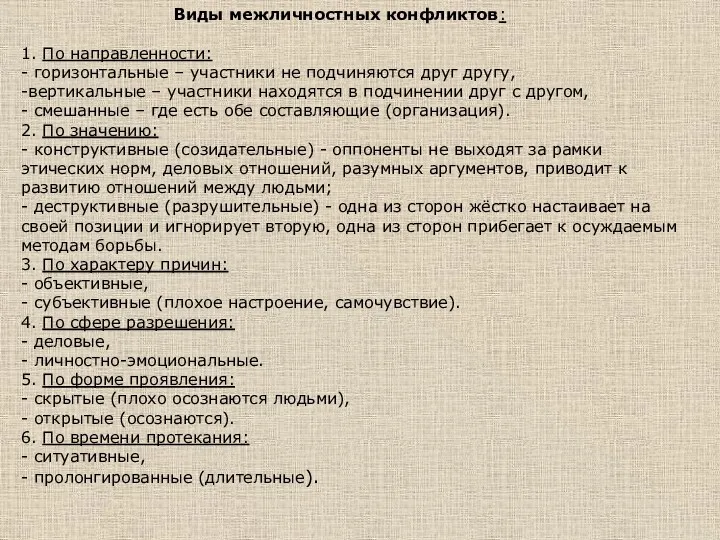 Виды межличностных конфликтов:

1. По направленности:
- горизонтальные – участники не подчиняются друг другу,
-вертикальные – участники находятся в подчинении друг с другом,
- смешанные – где есть обе составляющие (организация).
2. По значению:
- конструктивные (созидательные) - оппоненты не выходят за рамки этических норм, деловых отношений, разумных аргументов, приводит к развитию отношений между людьми;
- деструктивные (разрушительные) - одна из сторон жёстко настаивает на своей позиции и игнорирует вторую, одна из сторон прибегает к осуждаемым методам борьбы.
3. По характеру причин:
- объективные,
- субъективные (плохое настроение, самочувствие).
4. По сфере разрешения:
- деловые,
- личностно-эмоциональные.
5. По форме проявления:
- скрытые (плохо осознаются людьми),
- открытые (осознаются).
6. По времени протекания:
- ситуативные,
- пролонгированные (длительные).